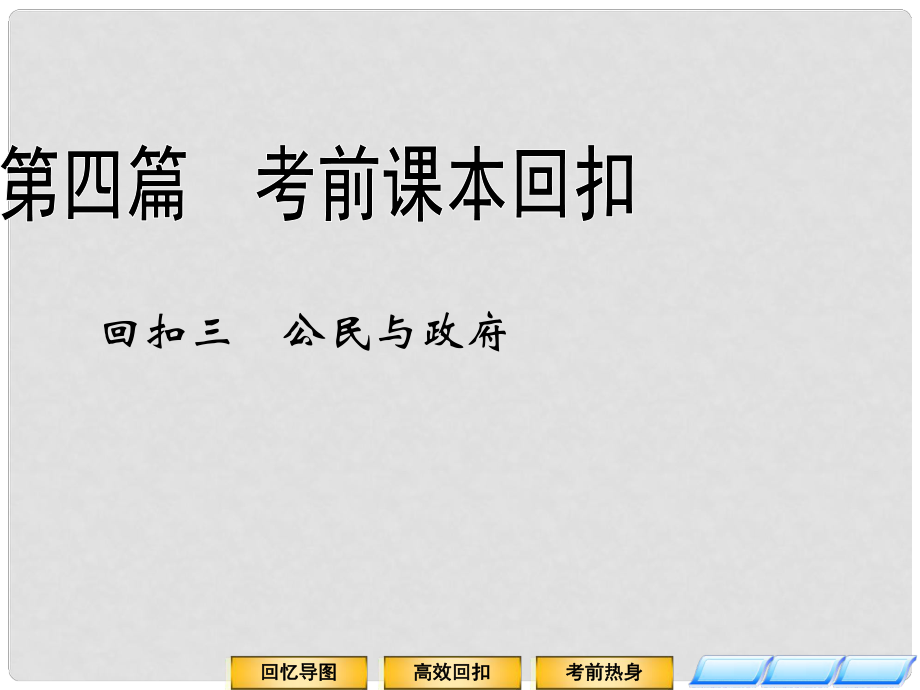 第四篇　考前课本回扣

回扣三　公民与政府

回忆导图

高效回扣

考前热身